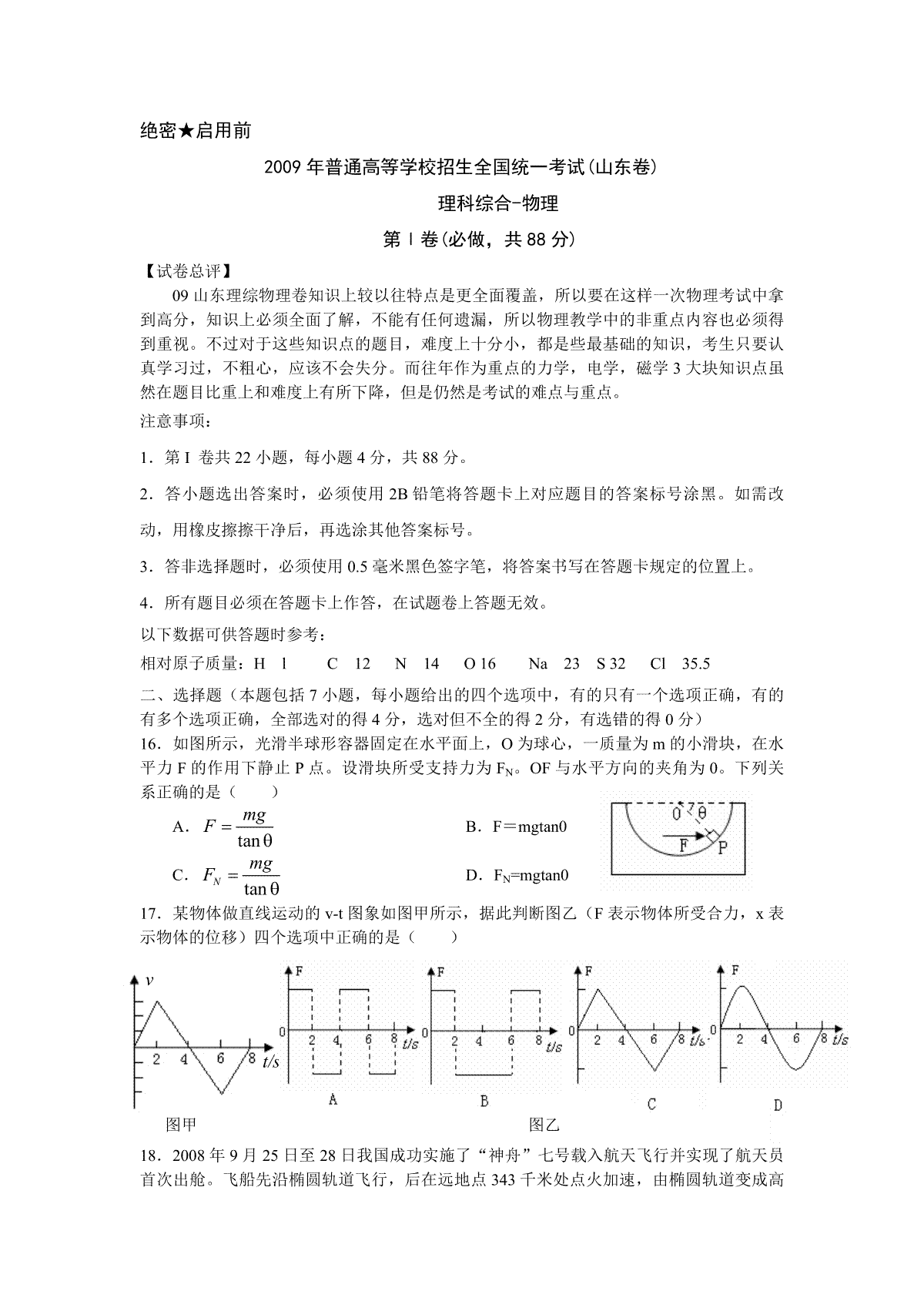 绝密★启用前

2009年普通高等学校招生全国统一考试(山东卷)

理科综合-物理

第Ⅰ卷(必做，共88分)

【试卷总评】

09山东理综物理卷知识上较以往特点是更全面覆盖，所以要在这样一次物理考试中拿到高分，知识上必须全面了解，不能有任何遗漏，所以物理教学中的非重点内容也必须得到重视。不过对于这些知识点的题目，难度上十分小，都是些最基础的知识，考生只要认真学习过，不粗心，应该不会失分。而往年作为重点的力学，电学，磁学3大块知识点虽然在题目比重上和难度上有所下降，但是仍然是考试的难点与重点。

注意事项：

1．第Ⅰ卷共22小题，每小题4分，共88分。

2．答小题选出答案时，必须使用2B铅笔将答题卡上对应题目的答案标号涂黑。如需改动，用橡皮擦擦干净后，再选涂其他答案标号。

3．答非选择题时，必须使用0.5毫米黑色签字笔，将答案书写在答题卡规定的位置上。

4．所有题目必须在答题卡上作答，在试题卷上答题无效。

以下数据可供答题时参考：

相对原子质量：H l C 12 N 14 O 16 Na 23 S 32 Cl 35.5

二、选择题（本题包括7小题，每小题给出的四个选项中，有的只有一个选项正确，有的有多个选项正确，全部选对的得4分，选对但不全的得2分，有选错的得0分）

16．如图所示，光滑半球形容器固定在水平面上，O为球心，一质量为m的小滑块，在水平力F的作用下静止P点。设滑块所受支持力为$F_N$。OF与水平方向的夹角为0。下列关系正确的是（ ）

A．$F=\frac{mg}{\tan\theta}$ B．F＝mgtan0

C．$F_N=\frac{mg}{\tan\theta}$ D．$F_N$=mgtan0

O θ F P

17．某物体做直线运动的v-t图象如图甲所示，据此判断图乙（F表示物体所受合力，x表示物体的位移）四个选项中正确的是（ ）

v 2 4 6 8 t/s

F 0 2 4 6 8 t/s A

F 0 2 4 6 8 t/s B

F 0 2 4 6 8 t/s C

F 0 2 4 6 8 t/s D

图甲 图乙

18．2008年9月25日至28日我国成功实施了“神舟”七号载入航天飞行并实现了航天员首次出舱。飞船先沿椭圆轨道飞行，后在远地点343千米处点火加速，由椭圆轨道变成高